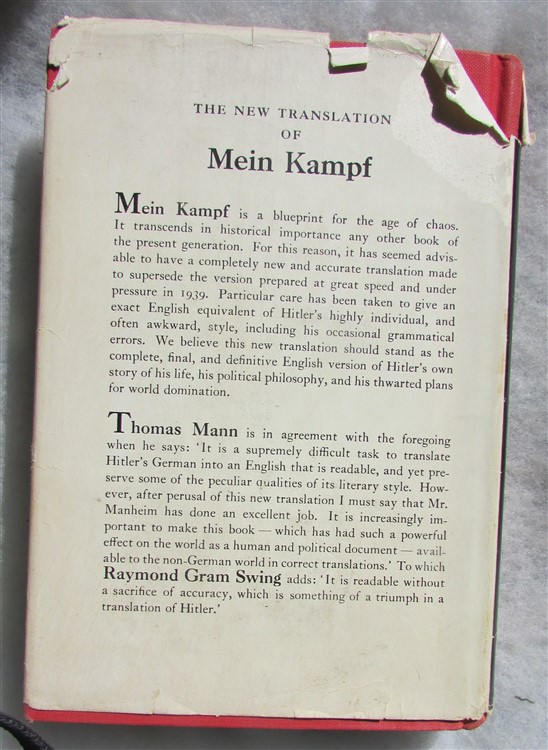 THE NEW TRANSLATION
OF
Mein Kampf

Mein Kampf is a blueprint for the age of chaos. It transcends in historical importance any other book of the present generation. For this reason, it has seemed advisable to have a completely new and accurate translation made to supersede the version prepared at great speed and under pressure in 1939. Particular care has been taken to give an exact English equivalent of Hitler's highly individual, and often awkward, style, including his occasional grammatical errors. We believe this new translation should stand as the complete, final, and definitive English version of Hitler's own story of his life, his political philosophy, and his thwarted plans for world domination.

Thomas Mann is in agreement with the foregoing when he says: 'It is a supremely difficult task to translate Hitler's German into an English that is readable, and yet preserve some of the peculiar qualities of its literary style. However, after perusal of this new translation I must say that Mr. Manheim has done an excellent job. It is increasingly important to make this book — which has had such a powerful effect on the world as a human and political document — available to the non-German world in correct translations.' To which Raymond Gram Swing adds: 'It is readable without a sacrifice of accuracy, which is something of a triumph in a translation of Hitler.'